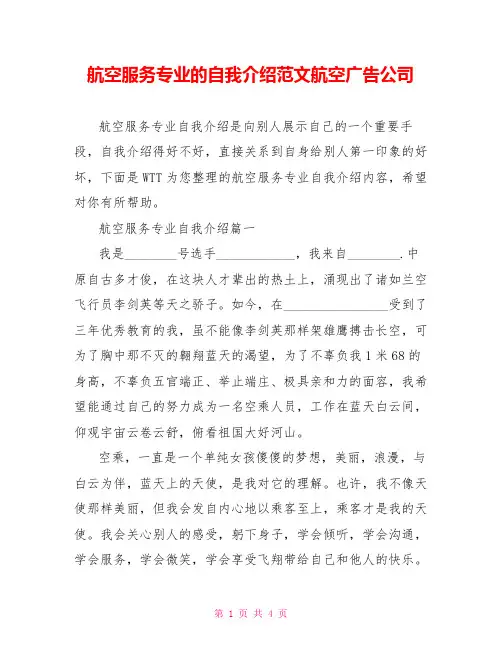 航空服务专业的自我介绍范文航空广告公司

航空服务专业自我介绍是向别人展示自己的一个重要手段，自我介绍得好不好，直接关系到自身给别人第一印象的好坏，下面是WTT为您整理的航空服务专业自我介绍内容，希望对你有所帮助。

航空服务专业自我介绍篇一

我是________号选手____________，我来自________.中原自古多才俊，在这块人才辈出的热土上，涌现出了诸如兰空飞行员李剑英等天之骄子。如今，在________________受到了三年优秀教育的我，虽不能像李剑英那样架雄鹰搏击长空，可为了胸中那不灭的翱翔蓝天的渴望，为了不辜负我1米68的身高，不辜负五官端正、举止端庄、极具亲和力的面容，我希望能通过自己的努力成为一名空乘人员，工作在蓝天白云间，仰观宇宙云卷云舒，俯看祖国大好河山。

空乘，一直是一个单纯女孩傻傻的梦想，美丽，浪漫，与白云为伴，蓝天上的天使，是我对它的理解。也许，我不像天使那样美丽，但我会发自内心地以乘客至上，乘客才是我的天使。我会关心别人的感受，躬下身子，学会倾听，学会沟通，学会服务，学会微笑，学会享受飞翔带给自己和他人的快乐。

第 1 页 共 4 页